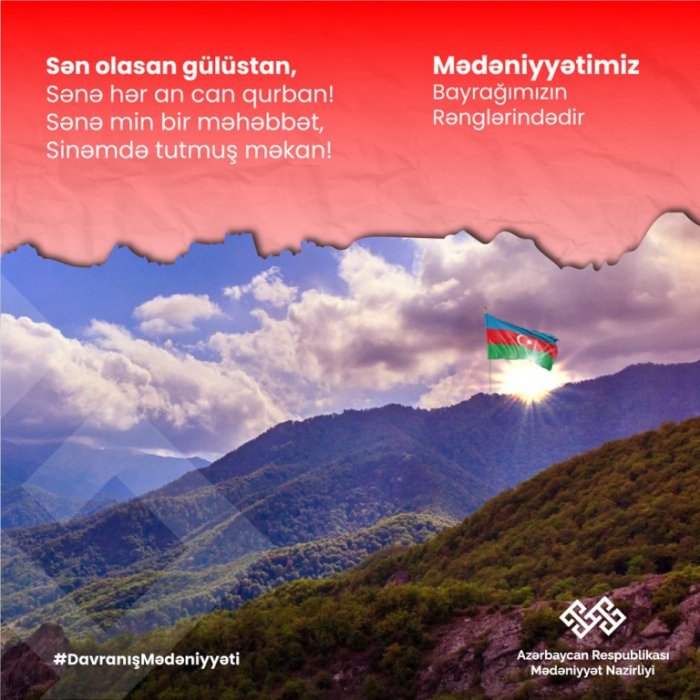 Sən olasan gülüstan,
Sənə hər an can qurban!
Sənə min bir məhəbbət,
Sinəmdə tutmuş məkan!

Mədəniyyətimiz
Bayrağımızın
Rənglərindədir

#DavranışMədəniyyəti

Azərbaycan Respublikası
Mədəniyyət Nazirliyi